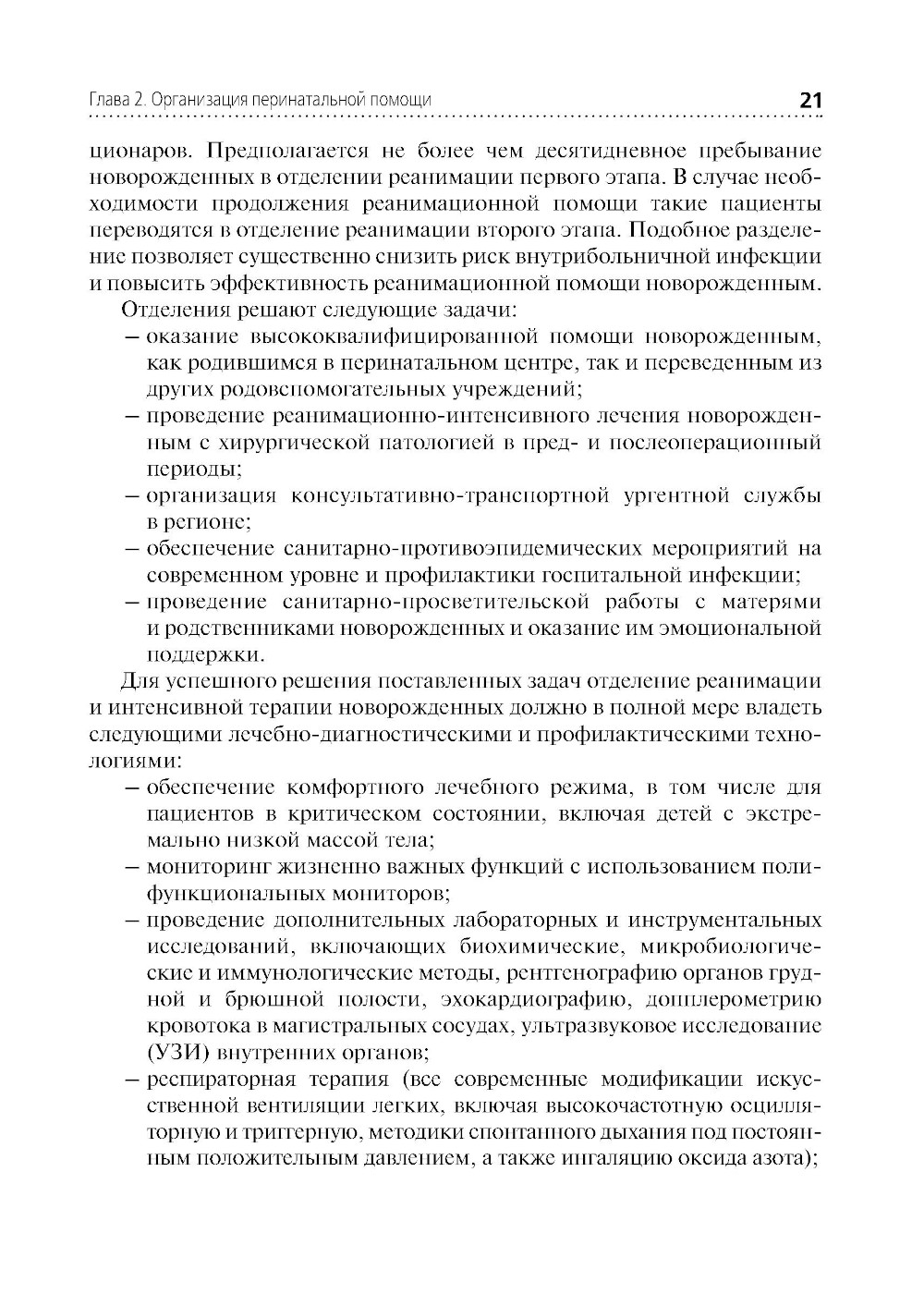 Глава 2. Организация перинатальной помощи 21

ционаров. Предполагается не более чем десятидневное пребывание новорожденных в отделении реанимации первого этапа. В случае необходимости продолжения реанимационной помощи такие пациенты переводятся в отделение реанимации второго этапа. Подобное разделение позволяет существенно снизить риск внутрибольничной инфекции и повысить эффективность реанимационной помощи новорожденным.

Отделения решают следующие задачи:

– оказание высококвалифицированной помощи новорожденным, как родившимся в перинатальном центре, так и переведенным из других родовспомогательных учреждений;

– проведение реанимационно-интенсивного лечения новорожденным с хирургической патологией в пред- и послеоперационный периоды;

– организация консультативно-транспортной ургентной службы в регионе;

– обеспечение санитарно-противоэпидемических мероприятий на современном уровне и профилактики госпитальной инфекции;

– проведение санитарно-просветительской работы с матерями и родственниками новорожденных и оказание им эмоциональной поддержки.

Для успешного решения поставленных задач отделение реанимации и интенсивной терапии новорожденных должно в полной мере владеть следующими лечебно-диагностическими и профилактическими технологиями:

– обеспечение комфортного лечебного режима, в том числе для пациентов в критическом состоянии, включая детей с экстремально низкой массой тела;

– мониторинг жизненно важных функций с использованием полифункциональных мониторов;

– проведение дополнительных лабораторных и инструментальных исследований, включающих биохимические, микробиологические и иммунологические методы, рентгенографию органов грудной и брюшной полости, эхокардиографию, допплерометрию кровотока в магистральных сосудах, ультразвуковое исследование (УЗИ) внутренних органов;

– респираторная терапия (все современные модификации искусственной вентиляции легких, включая высокочастотную осцилляторную и триггерную, методики спонтанного дыхания под постоянным положительным давлением, а также ингаляцию оксида азота);